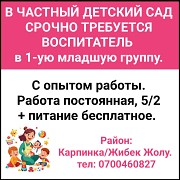 В ЧАСТНЫЙ ДЕТСКИЙ САД СРОЧНО ТРЕБУЕТСЯ ВОСПИТАТЕЛЬ в 1-ую младшую группу.

С опытом работы. Работа постоянная, 5/2 + питание бесплатное.

Район: Карпинка/Жибек Жолу. тел: 0700460827